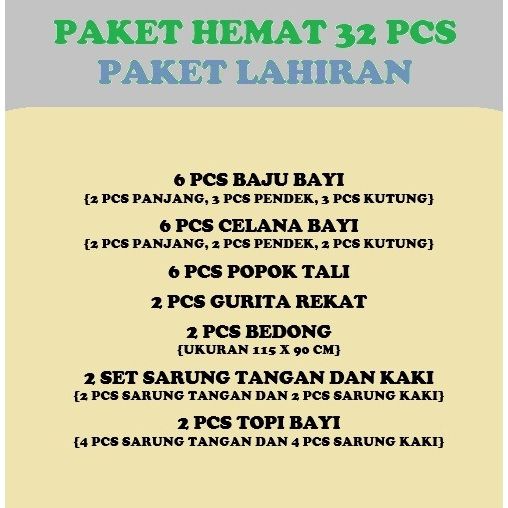 PAKET HEMAT 32 PCS
PAKET LAHIRAN

6 PCS BAJU BAYI
{2 PCS PANJANG, 3 PCS PENDEK, 3 PCS KUTUNG}

6 PCS CELANA BAYI
{2 PCS PANJANG, 2 PCS PENDEK, 2 PCS KUTUNG}

6 PCS POPOK TALI

2 PCS GURITA REKAT

2 PCS BEDONG
{UKURAN 115 X 90 CM}

2 SET SARUNG TANGAN DAN KAKI
{2 PCS SARUNG TANGAN DAN 2 PCS SARUNG KAKI}

2 PCS TOPI BAYI
{4 PCS SARUNG TANGAN DAN 4 PCS SARUNG KAKI}